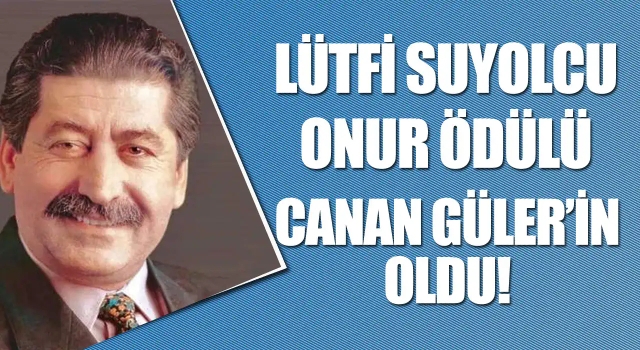 LÜTFİ SUYOLCU
ONUR ÖDÜLÜ
CANAN GÜLER'İN
OLDU!